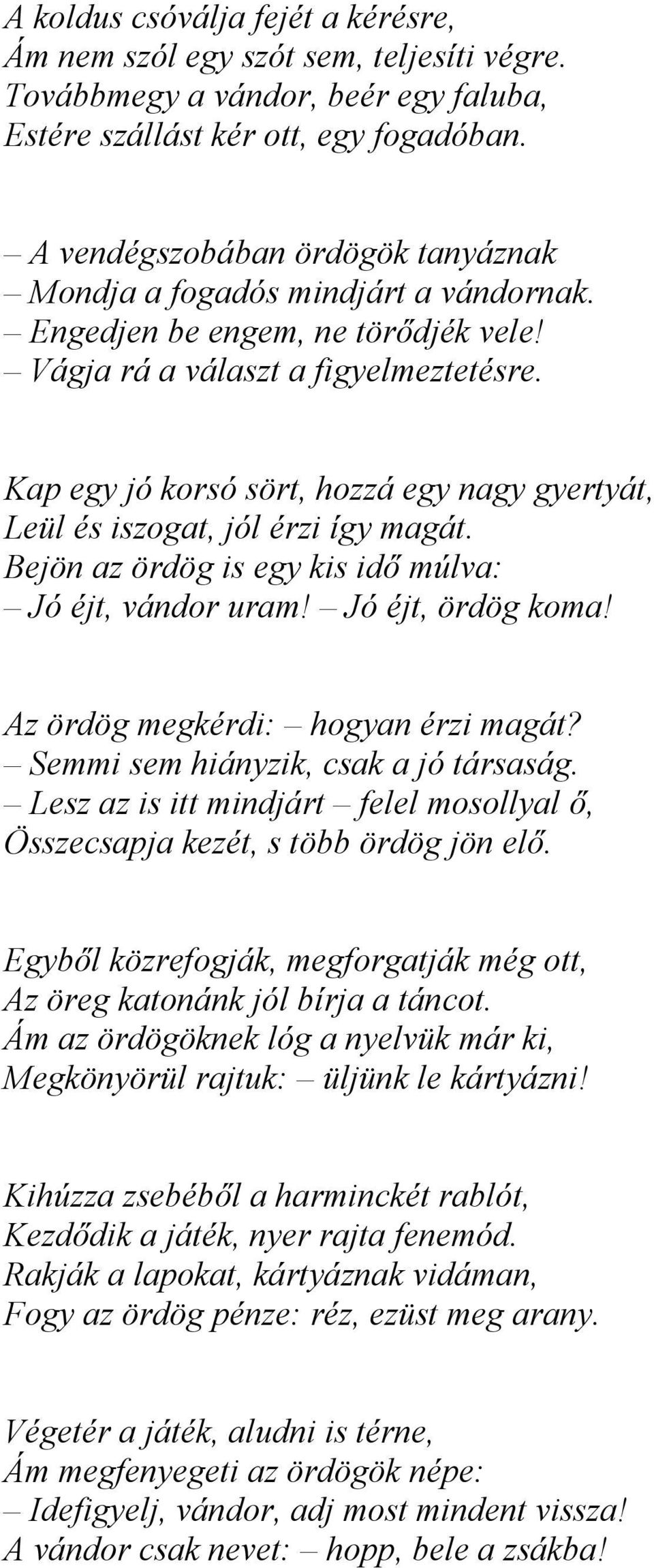 A koldus csóválja fejét a kérésre,
Ám nem szól egy szót sem, teljesíti végre.
Továbbmegy a vándor, beér egy faluba,
Estére szállást kér ott, egy fogadóban.

– A vendégszobában ördögök tanyáznak
– Mondja a fogadós mindjárt a vándornak.
– Engedjen be engem, ne törődjék vele!
– Vágja rá a választ a figyelmeztetésre.

Kap egy jó korsó sört, hozzá egy nagy gyertyát,
Leül és iszogat, jól érzi így magát.
Bejön az ördög is egy kis idő múlva:
– Jó éjt, vándor uram! – Jó éjt, ördög koma!

Az ördög megkérdi: – hogyan érzi magát?
– Semmi sem hiányzik, csak a jó társaság.
– Lesz az is itt mindjárt – felel mosollyal ő,
Összecsapja kezét, s több ördög jön elő.

Egyből közrefogják, megforgatják még ott,
Az öreg katonánk jól bírja a táncot.
Ám az ördögöknek lóg a nyelvük már ki,
Megkönyörül rajtuk: – üljünk le kártyázni!

Kihúzza zsebéből a harminckét rablót,
Kezdődik a játék, nyer rajta fenemód.
Rakják a lapokat, kártyáznak vidáman,
Fogy az ördög pénze: réz, ezüst meg arany.

Végetér a játék, aludni is térne,
Ám megfenyegeti az ördögök népe:
– Idefigyelj, vándor, adj most mindent vissza!
A vándor csak nevet: – hopp, bele a zsákba!